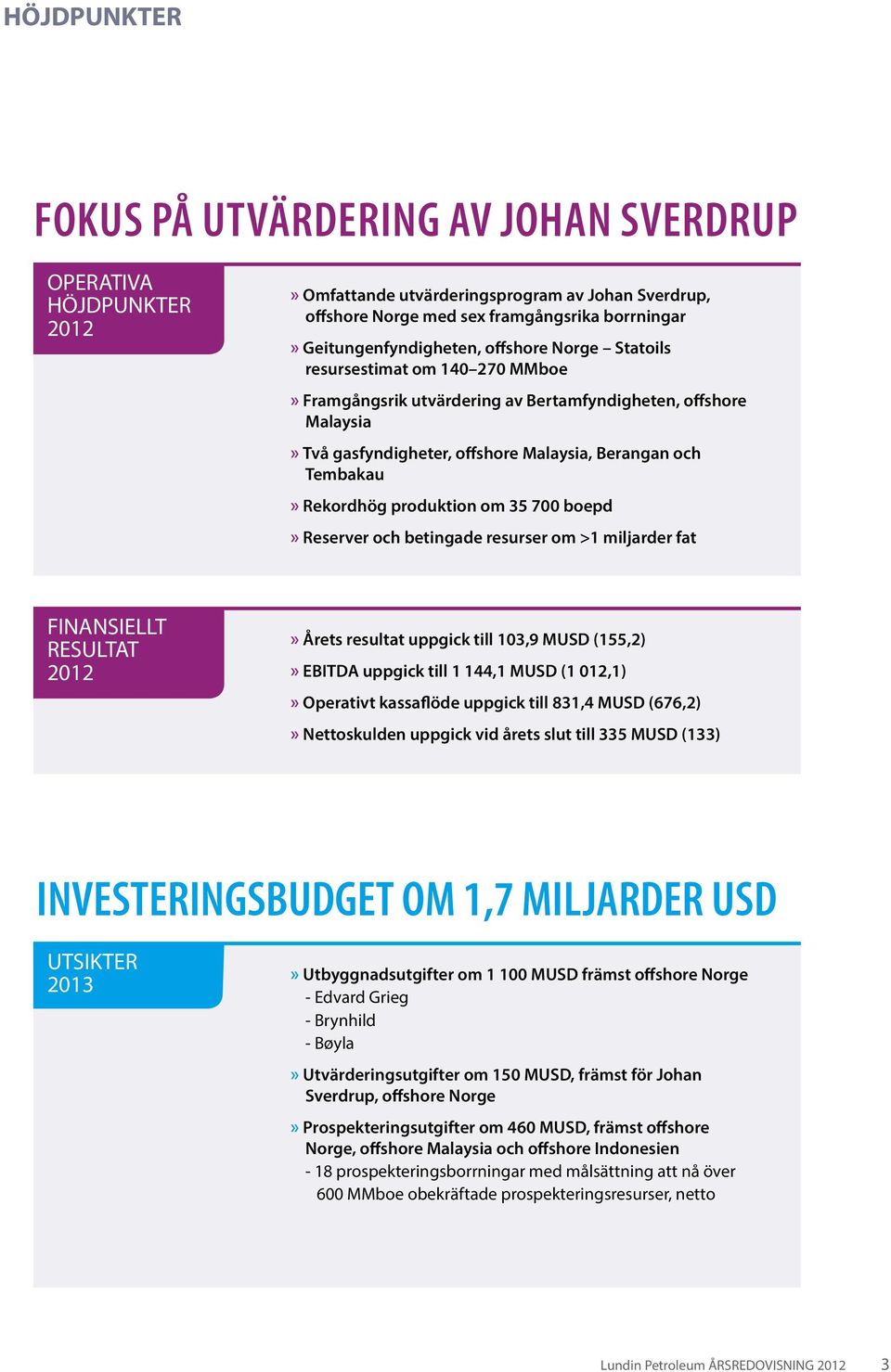 HÖJDPUNKTER

FOKUS PÅ UTVÄRDERING AV JOHAN SVERDRUP

OPERATIVA HÖJDPUNKTER 2012

» Omfattande utvärderingsprogram av Johan Sverdrup, offshore Norge med sex framgångsrika borrningar

» Geitungenfyndigheten, offshore Norge – Statoils resursestimat om 140–270 MMboe

» Framgångsrik utvärdering av Bertamfyndigheten, offshore Malaysia

» Två gasfyndigheter, offshore Malaysia, Berangan och Tembakau

» Rekordhög produktion om 35 700 boepd

» Reserver och betingade resurser om >1 miljarder fat

FINANSIELLT RESULTAT 2012

» Årets resultat uppgick till 103,9 MUSD (155,2)

» EBITDA uppgick till 1 144,1 MUSD (1 012,1)

» Operativt kassaflöde uppgick till 831,4 MUSD (676,2)

» Nettoskulden uppgick vid årets slut till 335 MUSD (133)

INVESTERINGSBUDGET OM 1,7 MILJARDER USD

UTSIKTER 2013

» Utbyggnadsutgifter om 1 100 MUSD främst offshore Norge
- Edvard Grieg
- Brynhild
- Bøyla

» Utvärderingsutgifter om 150 MUSD, främst för Johan Sverdrup, offshore Norge

» Prospekteringsutgifter om 460 MUSD, främst offshore Norge, offshore Malaysia och offshore Indonesien
- 18 prospekteringsborrningar med målsättning att nå över 600 MMboe obekräftade prospekteringsresurser, netto

Lundin Petroleum ÅRSREDOVISNING 2012 3